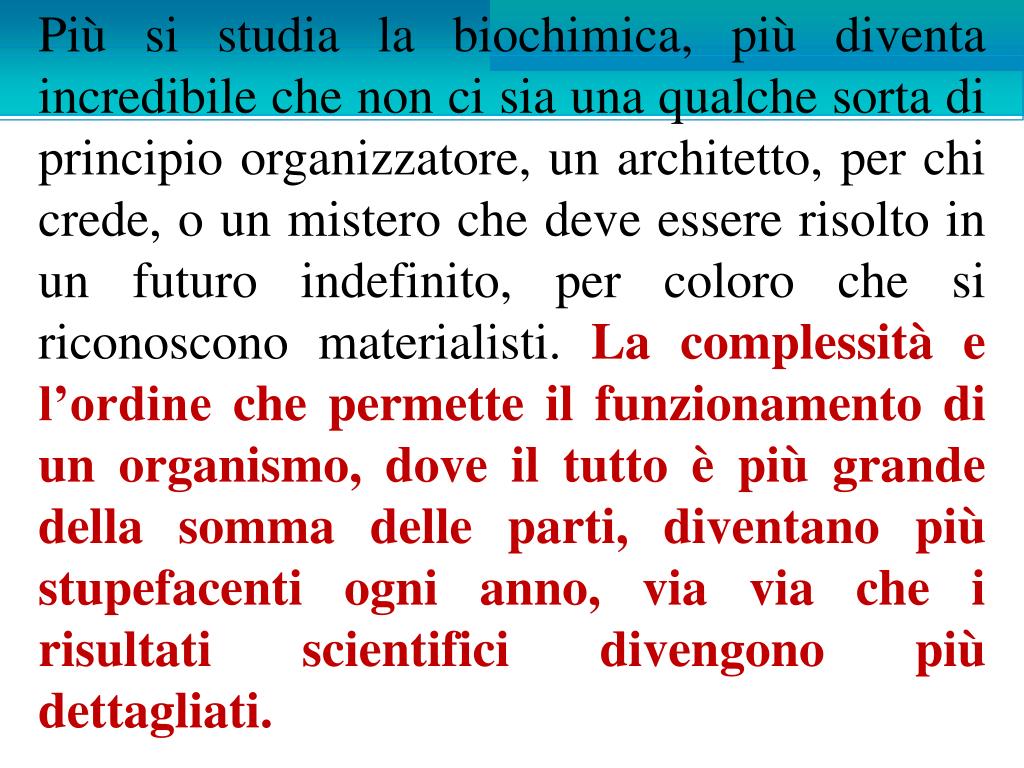 Più si studia la biochimica, più diventa incredibile che non ci sia una qualche sorta di principio organizzatore, un architetto, per chi crede, o un mistero che deve essere risolto in un futuro indefinito, per coloro che si riconoscono materialisti. La complessità e l’ordine che permette il funzionamento di un organismo, dove il tutto è più grande della somma delle parti, diventano più stupefacenti ogni anno, via via che i risultati scientifici divengono più dettagliati.